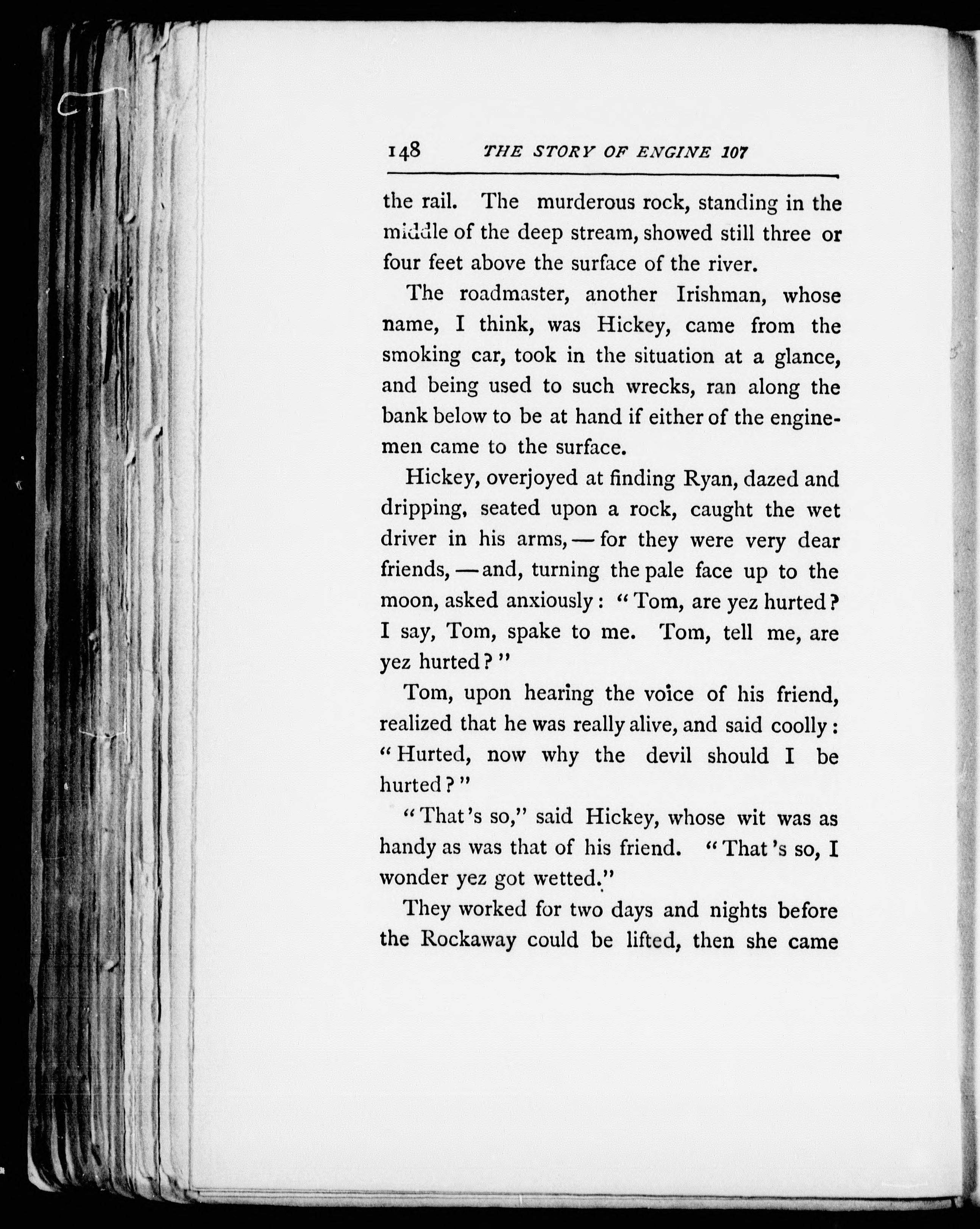 148 THE STORY OF ENGINE 107

the rail. The murderous rock, standing in the middle of the deep stream, showed still three or four feet above the surface of the river.

The roadmaster, another Irishman, whose name, I think, was Hickey, came from the smoking car, took in the situation at a glance, and being used to such wrecks, ran along the bank below to be at hand if either of the enginemen came to the surface.

Hickey, overjoyed at finding Ryan, dazed and dripping, seated upon a rock, caught the wet driver in his arms, — for they were very dear friends, — and, turning the pale face up to the moon, asked anxiously: "Tom, are yez hurted? I say, Tom, spake to me. Tom, tell me, are yez hurted?"

Tom, upon hearing the voice of his friend, realized that he was really alive, and said coolly: "Hurted, now why the devil should I be hurted?"

"That's so," said Hickey, whose wit was as handy as was that of his friend. "That's so, I wonder yez got wetted."

They worked for two days and nights before the Rockaway could be lifted, then she came